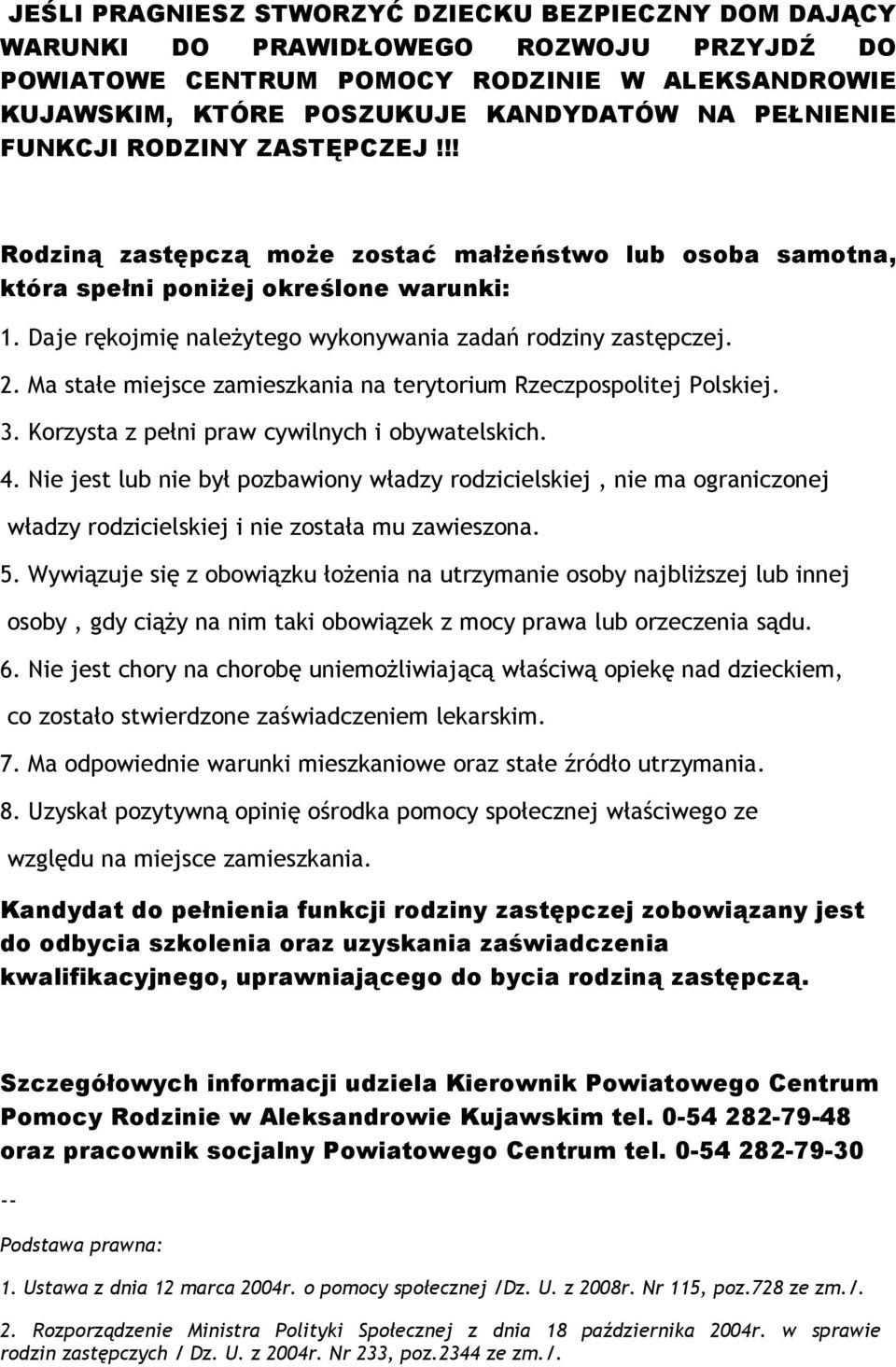 JEŚLI PRAGNIESZ STWORZYĆ DZIECKU BEZPIECZNY DOM DAJĄCY WARUNKI DO PRAWIDŁOWEGO ROZWOJU PRZYJDŹ DO POWIATOWE CENTRUM POMOCY RODZINIE W ALEKSANDROWIE KUJAWSKIM, KTÓRE POSZUKUJE KANDYDATÓW NA PEŁNIENIE FUNKCJI RODZINY ZASTĘPCZEJ !!!

Rodziną zastępczą może zostać małżeństwo lub osoba samotna, która spełni poniżej określone warunki:

1. Daje rękojmię należytego wykonywania zadań rodziny zastępczej.

2. Ma stałe miejsce zamieszkania na terytorium Rzeczpospolitej Polskiej.

3. Korzysta z pełni praw cywilnych i obywatelskich.

4. Nie jest lub nie był pozbawiony władzy rodzicielskiej , nie ma ograniczonej władzy rodzicielskiej i nie została mu zawieszona.

5. Wywiązuje się z obowiązku łożenia na utrzymanie osoby najbliższej lub innej osoby , gdy ciąży na nim taki obowiązek z mocy prawa lub orzeczenia sądu.

6. Nie jest chory na chorobę uniemożliwiającą właściwą opiekę nad dzieckiem, co zostało stwierdzone zaświadczeniem lekarskim.

7. Ma odpowiednie warunki mieszkaniowe oraz stałe źródło utrzymania.

8. Uzyskał pozytywną opinię ośrodka pomocy społecznej właściwego ze względu na miejsce zamieszkania.

Kandydat do pełnienia funkcji rodziny zastępczej zobowiązany jest do odbycia szkolenia oraz uzyskania zaświadczenia kwalifikacyjnego, uprawniającego do bycia rodziną zastępczą.

Szczegółowych informacji udziela Kierownik Powiatowego Centrum Pomocy Rodzinie w Aleksandrowie Kujawskim tel. 0-54 282-79-48 oraz pracownik socjalny Powiatowego Centrum tel. 0-54 282-79-30

--

Podstawa prawna:

1. Ustawa z dnia 12 marca 2004r. o pomocy społecznej /Dz. U. z 2008r. Nr 115, poz.728 ze zm./.

2. Rozporządzenie Ministra Polityki Społecznej z dnia 18 października 2004r. w sprawie rodzin zastępczych / Dz. U. z 2004r. Nr 233, poz.2344 ze zm./.